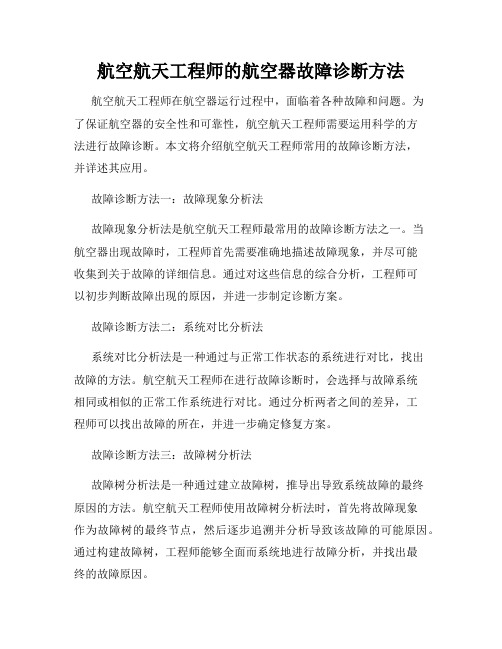 航空航天工程师的航空器故障诊断方法

航空航天工程师在航空器运行过程中，面临着各种故障和问题。为了保证航空器的安全性和可靠性，航空航天工程师需要运用科学的方法进行故障诊断。本文将介绍航空航天工程师常用的故障诊断方法，并详述其应用。

故障诊断方法一：故障现象分析法

故障现象分析法是航空航天工程师最常用的故障诊断方法之一。当航空器出现故障时，工程师首先需要准确地描述故障现象，并尽可能收集到关于故障的详细信息。通过对这些信息的综合分析，工程师可以初步判断故障出现的原因，并进一步制定诊断方案。

故障诊断方法二：系统对比分析法

系统对比分析法是一种通过与正常工作状态的系统进行对比，找出故障的方法。航空航天工程师在进行故障诊断时，会选择与故障系统相同或相似的正常工作系统进行对比。通过分析两者之间的差异，工程师可以找出故障的所在，并进一步确定修复方案。

故障诊断方法三：故障树分析法

故障树分析法是一种通过建立故障树，推导出导致系统故障的最终原因的方法。航空航天工程师使用故障树分析法时，首先将故障现象作为故障树的最终节点，然后逐步追溯并分析导致该故障的可能原因。通过构建故障树，工程师能够全面而系统地进行故障分析，并找出最终的故障原因。